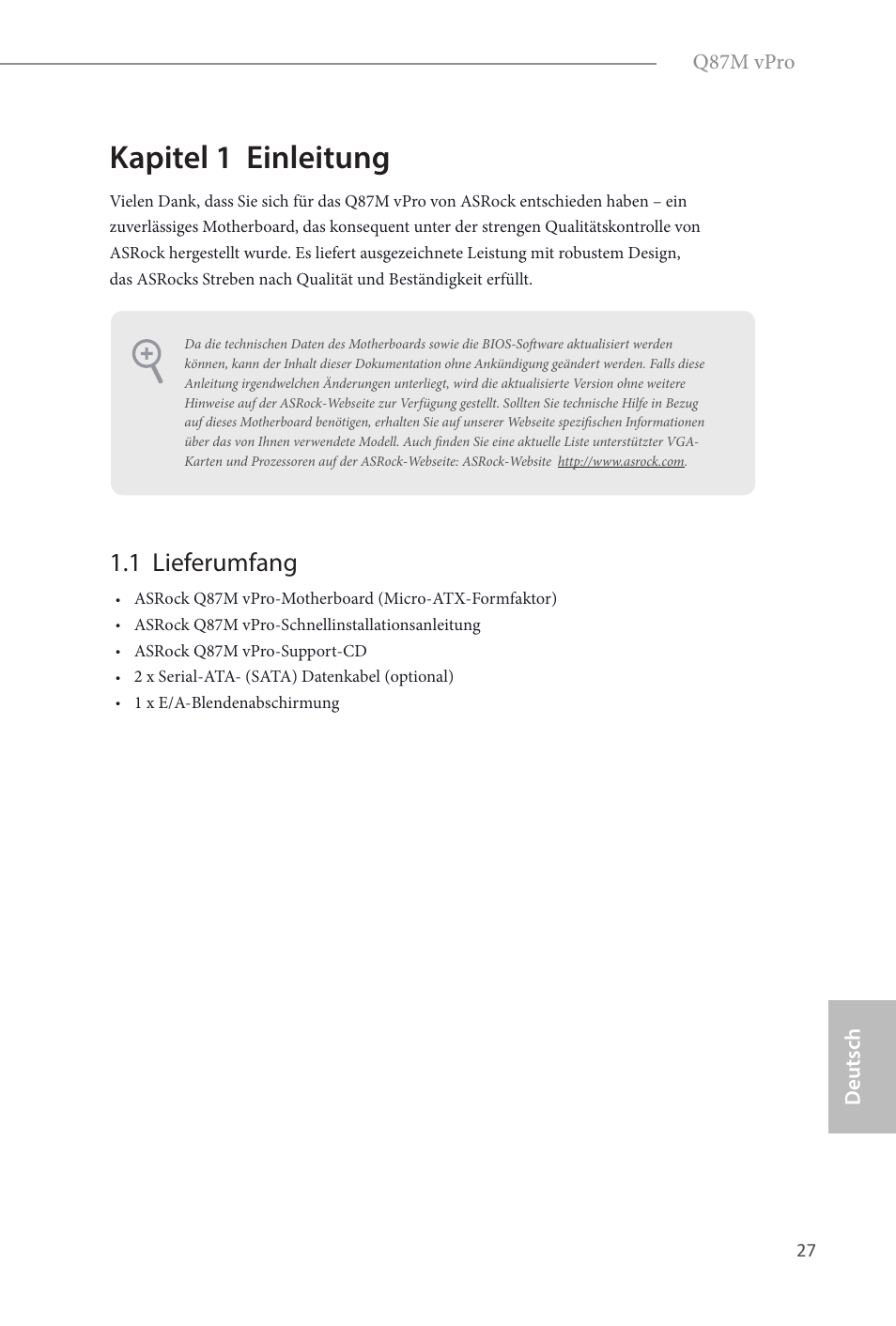 Q87M vPro

Kapitel 1 Einleitung

Vielen Dank, dass Sie sich für das Q87M vPro von ASRock entschieden haben – ein zuverlässiges Motherboard, das konsequent unter der strengen Qualitätskontrolle von ASRock hergestellt wurde. Es liefert ausgezeichnete Leistung mit robustem Design, das ASRocks Streben nach Qualität und Beständigkeit erfüllt.

Da die technischen Daten des Motherboards sowie die BIOS-Software aktualisiert werden können, kann der Inhalt dieser Dokumentation ohne Ankündigung geändert werden. Falls diese Anleitung irgendwelchen Änderungen unterliegt, wird die aktualisierte Version ohne weitere Hinweise auf der ASRock-Webseite zur Verfügung gestellt. Sollten Sie technische Hilfe in Bezug auf dieses Motherboard benötigen, erhalten Sie auf unserer Webseite spezifischen Informationen über das von Ihnen verwendete Modell. Auch finden Sie eine aktuelle Liste unterstützter VGA-Karten und Prozessoren auf der ASRock-Webseite: ASRock-Website http://www.asrock.com.

1.1 Lieferumfang

• ASRock Q87M vPro-Motherboard (Micro-ATX-Formfaktor)
• ASRock Q87M vPro-Schnellinstallationsanleitung
• ASRock Q87M vPro-Support-CD
• 2 x Serial-ATA- (SATA) Datenkabel (optional)
• 1 x E/A-Blendenabschirmung

Deutsch

27